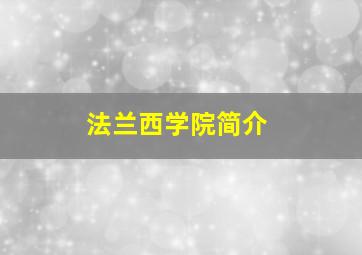 法兰西学院简介